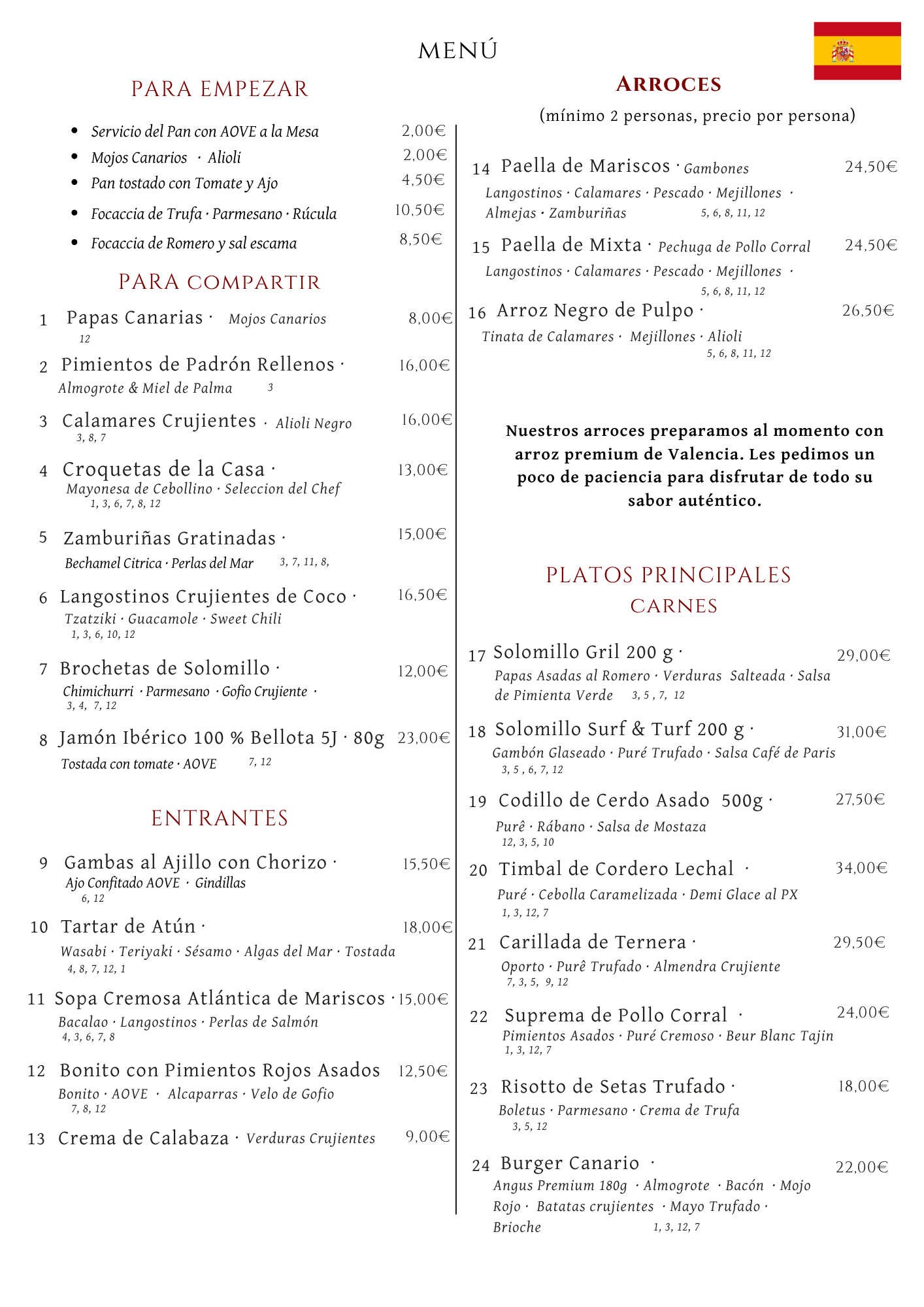 MENÚ

PARA EMPEZAR

• Servicio del Pan con AOVE a la Mesa 2,00€
• Mojos Canarios · Alioli 2,00€
• Pan tostado con Tomate y Ajo 4,50€
• Focaccia de Trufa · Parmesano · Rúcula 10,50€
• Focaccia de Romero y sal escama 8,50€

PARA COMPARTIR

1 Papas Canarias · Mojos Canarios 8,00€
12

2 Pimientos de Padrón Rellenos · 16,00€
Almogrote & Miel de Palma 3

3 Calamares Crujientes · Alioli Negro 16,00€
3, 8, 7

4 Croquetas de la Casa · 13,00€
Mayonesa de Cebollino · Seleccion del Chef
1, 3, 6, 7, 8, 12

5 Zamburiñas Gratinadas · 15,00€
Bechamel Citrica · Perlas del Mar 3, 7, 11, 8,

6 Langostinos Crujientes de Coco · 16,50€
Tzatziki · Guacamole · Sweet Chili
1, 3, 6, 10, 12

7 Brochetas de Solomillo · 12,00€
Chimichurri · Parmesano · Gofio Crujiente ·
3, 4, 7, 12

8 Jamón Ibérico 100 % Bellota 5J · 80g 23,00€
Tostada con tomate · AOVE 7, 12

ENTRANTES

9 Gambas al Ajillo con Chorizo · 15,50€
Ajo Confitado AOVE · Gindillas
6, 12

10 Tartar de Atún · 18,00€
Wasabi · Teriyaki · Sésamo · Algas del Mar · Tostada
4, 8, 7, 12, 1

11 Sopa Cremosa Atlántica de Mariscos · 15,00€
Bacalao · Langostinos · Perlas de Salmón
4, 3, 6, 7, 8

12 Bonito con Pimientos Rojos Asados 12,50€
Bonito · AOVE · Alcaparras · Velo de Gofio
7, 8, 12

13 Crema de Calabaza · Verduras Crujientes 9,00€

ARROCES
(mínimo 2 personas, precio por persona)

14 Paella de Mariscos · Gambones 24,50€
Langostinos · Calamares · Pescado · Mejillones · Almejas · Zamburiñas 5, 6, 8, 11, 12

15 Paella de Mixta · Pechuga de Pollo Corral 24,50€
Langostinos · Calamares · Pescado · Mejillones ·
5, 6, 8, 11, 12

16 Arroz Negro de Pulpo · 26,50€
Tinata de Calamares · Mejillones · Alioli
5, 6, 8, 11, 12

Nuestros arroces preparamos al momento con arroz premium de Valencia. Les pedimos un poco de paciencia para disfrutar de todo su sabor auténtico.

PLATOS PRINCIPALES
CARNES

17 Solomillo Gril 200 g · 29,00€
Papas Asadas al Romero · Verduras Salteada · Salsa de Pimienta Verde 3, 5 , 7, 12

18 Solomillo Surf & Turf 200 g · 31,00€
Gambón Glaseado · Puré Trufado · Salsa Café de Paris
3, 5 , 6, 7, 12

19 Codillo de Cerdo Asado 500g · 27,50€
Purê · Rábano · Salsa de Mostaza
12, 3, 5, 10

20 Timbal de Cordero Lechal · 34,00€
Puré · Cebolla Caramelizada · Demi Glace al PX
1, 3, 12, 7

21 Carillada de Ternera · 29,50€
Oporto · Purê Trufado · Almendra Crujiente
7, 3, 5, 9, 12

22 Suprema de Pollo Corral · 24,00€
Pimientos Asados · Puré Cremoso · Beur Blanc Tajin
1, 3, 12, 7

23 Risotto de Setas Trufado · 18,00€
Boletus · Parmesano · Crema de Trufa
3, 5, 12

24 Burger Canario · 22,00€
Angus Premium 180g · Almogrote · Bacón · Mojo Rojo · Batatas crujientes · Mayo Trufado · Brioche 1, 3, 12, 7